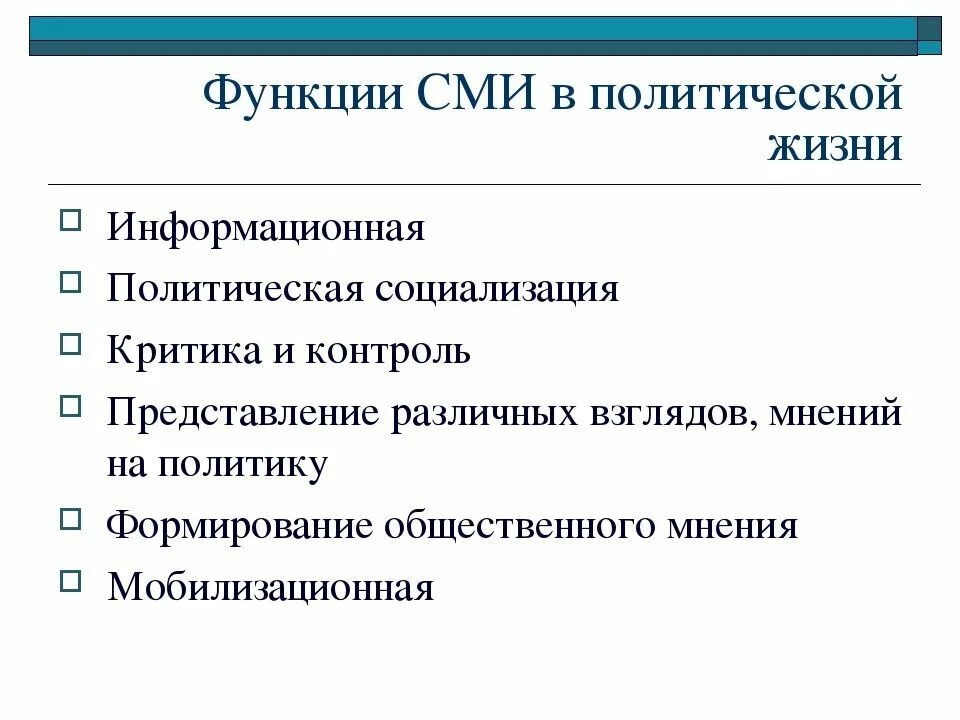 Функции СМИ в политической жизни

Информационная
Политическая социализация
Критика и контроль
Представление различных взглядов, мнений на политику
Формирование общественного мнения
Мобилизационная